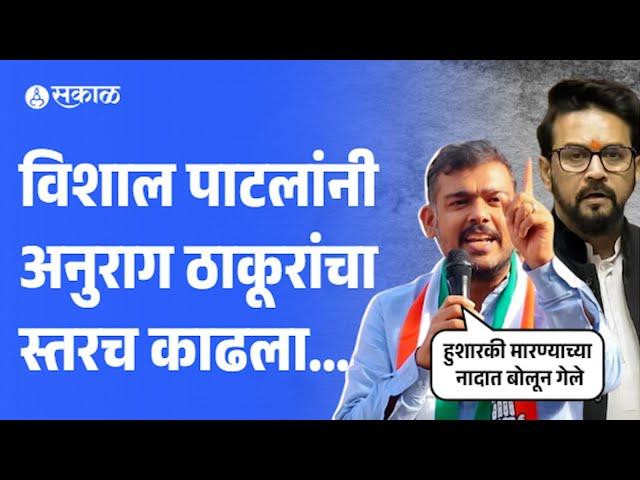 सकाळ

विशाल पाटलांनी अनुराग ठाकूरांचा स्तरच काढला...

हुशारकी मारण्याच्या नादात बोलून गेले